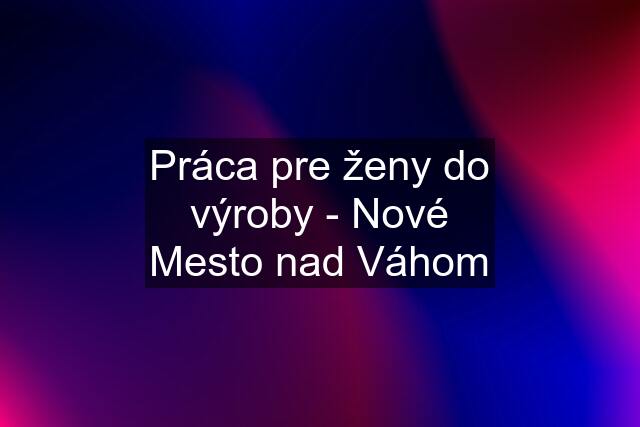 Práca pre ženy do výroby - Nové Mesto nad Váhom